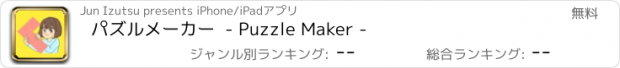 Jun Izutsu presents iPhone/iPadアプリ

無料

パズルメーカー - Puzzle Maker -

ジャンル別ランキング: --

総合ランキング: --